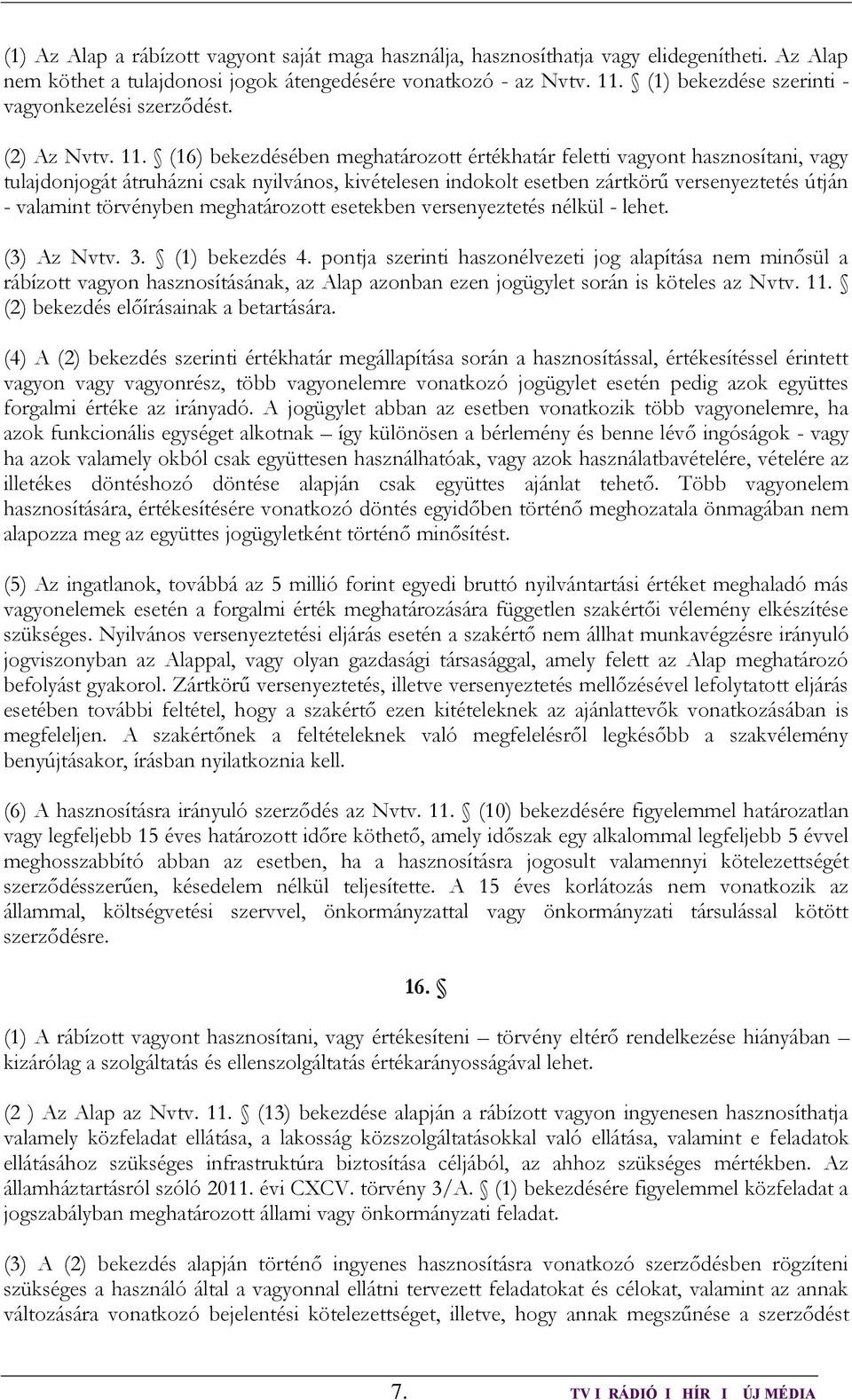 (1) Az Alap a rábízott vagyont saját maga használja, hasznosíthatja vagy elidegenítheti. Az Alap nem köthet a tulajdonosi jogok átengedésére vonatkozó - az Nvtv. 11. § (1) bekezdése szerinti - vagyonkezelési szerződést.

(2) Az Nvtv. 11. § (16) bekezdésében meghatározott értékhatár feletti vagyont hasznosítani, vagy tulajdonjogát átruházni csak nyilvános, kivételesen indokolt esetben zártkörű versenyeztetés útján - valamint törvényben meghatározott esetekben versenyeztetés nélkül - lehet.

(3) Az Nvtv. 3. § (1) bekezdés 4. pontja szerinti haszonélvezeti jog alapítása nem minősül a rábízott vagyon hasznosításának, az Alap azonban ezen jogügylet során is köteles az Nvtv. 11. § (2) bekezdés előírásainak a betartására.

(4) A (2) bekezdés szerinti értékhatár megállapítása során a hasznosítással, értékesítéssel érintett vagyon vagy vagyonrész, több vagyonelemre vonatkozó jogügylet esetén pedig azok együttes forgalmi értéke az irányadó. A jogügylet abban az esetben vonatkozik több vagyonelemre, ha azok funkcionális egységet alkotnak – így különösen a bérlemény és benne lévő ingóságok - vagy ha azok valamely okból csak együttesen használhatóak, vagy azok használatbavételére, vételére az illetékes döntéshozó döntése alapján csak együttes ajánlat tehető. Több vagyonelem hasznosítására, értékesítésére vonatkozó döntés egyidőben történő meghozatala önmagában nem alapozza meg az együttes jogügyletként történő minősítést.

(5) Az ingatlanok, továbbá az 5 millió forint egyedi bruttó nyilvántartási értéket meghaladó más vagyonelemek esetén a forgalmi érték meghatározására független szakértői vélemény elkészítése szükséges. Nyilvános versenyeztetési eljárás esetén a szakértő nem állhat munkavégzésre irányuló jogviszonyban az Alappal, vagy olyan gazdasági társasággal, amely felett az Alap meghatározó befolyást gyakorol. Zártkörű versenyeztetés, illetve versenyeztetés mellőzésével lefolytatott eljárás esetében további feltétel, hogy a szakértő ezen kitételeknek az ajánlattevők vonatkozásában is megfeleljen. A szakértőnek a feltételeknek való megfelelésről legkésőbb a szakvélemény benyújtásakor, írásban nyilatkoznia kell.

(6) A hasznosításra irányuló szerződés az Nvtv. 11. § (10) bekezdésére figyelemmel határozatlan vagy legfeljebb 15 éves határozott időre köthető, amely időszak egy alkalommal legfeljebb 5 évvel meghosszabbító abban az esetben, ha a hasznosításra jogosult valamennyi kötelezettségét szerződésszerűen, késedelem nélkül teljesítette. A 15 éves korlátozás nem vonatkozik az állammal, költségvetési szervvel, önkormányzattal vagy önkormányzati társulással kötött szerződésre.

16. §

(1) A rábízott vagyont hasznosítani, vagy értékesíteni – törvény eltérő rendelkezése hiányában – kizárólag a szolgáltatás és ellenszolgáltatás értékarányosságával lehet.

(2 ) Az Alap az Nvtv. 11. § (13) bekezdése alapján a rábízott vagyon ingyenesen hasznosíthatja valamely közfeladat ellátása, a lakosság közszolgáltatásokkal való ellátása, valamint e feladatok ellátásához szükséges infrastruktúra biztosítása céljából, az ahhoz szükséges mértékben. Az államháztartásról szóló 2011. évi CXCV. törvény 3/A. § (1) bekezdésére figyelemmel közfeladat a jogszabályban meghatározott állami vagy önkormányzati feladat.

(3) A (2) bekezdés alapján történő ingyenes hasznosításra vonatkozó szerződésben rögzíteni szükséges a használó által a vagyonnal ellátni tervezett feladatokat és célokat, valamint az annak változására vonatkozó bejelentési kötelezettséget, illetve, hogy annak megszűnése a szerződést

7.

TV I RÁDIÓ I HÍR I ÚJ MÉDIA